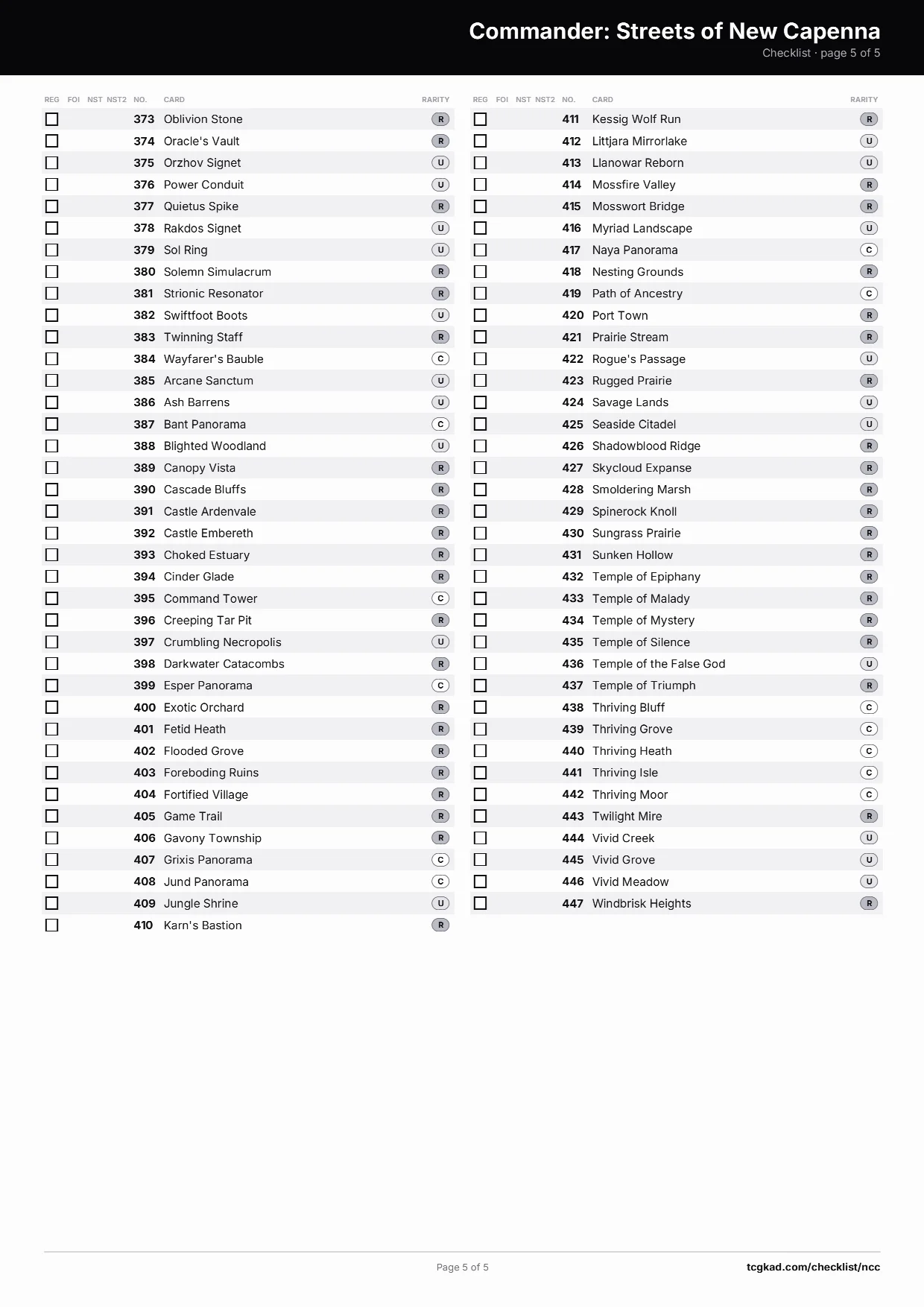 Commander: Streets of New Capenna
Checklist · page 5 of 5

| REG | FOI | NST | NST2 | NO. | CARD | RARITY |
|---|---|---|---|---|---|---|
| ☐ | | | | 373 | Oblivion Stone | R |
| ☐ | | | | 374 | Oracle's Vault | R |
| ☐ | | | | 375 | Orzhov Signet | U |
| ☐ | | | | 376 | Power Conduit | U |
| ☐ | | | | 377 | Quietus Spike | R |
| ☐ | | | | 378 | Rakdos Signet | U |
| ☐ | | | | 379 | Sol Ring | U |
| ☐ | | | | 380 | Solemn Simulacrum | R |
| ☐ | | | | 381 | Strionic Resonator | R |
| ☐ | | | | 382 | Swiftfoot Boots | U |
| ☐ | | | | 383 | Twinning Staff | R |
| ☐ | | | | 384 | Wayfarer's Bauble | C |
| ☐ | | | | 385 | Arcane Sanctum | U |
| ☐ | | | | 386 | Ash Barrens | U |
| ☐ | | | | 387 | Bant Panorama | C |
| ☐ | | | | 388 | Blighted Woodland | U |
| ☐ | | | | 389 | Canopy Vista | R |
| ☐ | | | | 390 | Cascade Bluffs | R |
| ☐ | | | | 391 | Castle Ardenvale | R |
| ☐ | | | | 392 | Castle Embereth | R |
| ☐ | | | | 393 | Choked Estuary | R |
| ☐ | | | | 394 | Cinder Glade | R |
| ☐ | | | | 395 | Command Tower | C |
| ☐ | | | | 396 | Creeping Tar Pit | R |
| ☐ | | | | 397 | Crumbling Necropolis | U |
| ☐ | | | | 398 | Darkwater Catacombs | R |
| ☐ | | | | 399 | Esper Panorama | C |
| ☐ | | | | 400 | Exotic Orchard | R |
| ☐ | | | | 401 | Fetid Heath | R |
| ☐ | | | | 402 | Flooded Grove | R |
| ☐ | | | | 403 | Foreboding Ruins | R |
| ☐ | | | | 404 | Fortified Village | R |
| ☐ | | | | 405 | Game Trail | R |
| ☐ | | | | 406 | Gavony Township | R |
| ☐ | | | | 407 | Grixis Panorama | C |
| ☐ | | | | 408 | Jund Panorama | C |
| ☐ | | | | 409 | Jungle Shrine | U |
| ☐ | | | | 410 | Karn's Bastion | R |

| REG | FOI | NST | NST2 | NO. | CARD | RARITY |
|---|---|---|---|---|---|---|
| ☐ | | | | 411 | Kessig Wolf Run | R |
| ☐ | | | | 412 | Littjara Mirrorlake | U |
| ☐ | | | | 413 | Llanowar Reborn | U |
| ☐ | | | | 414 | Mossfire Valley | R |
| ☐ | | | | 415 | Mosswort Bridge | R |
| ☐ | | | | 416 | Myriad Landscape | U |
| ☐ | | | | 417 | Naya Panorama | C |
| ☐ | | | | 418 | Nesting Grounds | R |
| ☐ | | | | 419 | Path of Ancestry | C |
| ☐ | | | | 420 | Port Town | R |
| ☐ | | | | 421 | Prairie Stream | R |
| ☐ | | | | 422 | Rogue's Passage | U |
| ☐ | | | | 423 | Rugged Prairie | R |
| ☐ | | | | 424 | Savage Lands | U |
| ☐ | | | | 425 | Seaside Citadel | U |
| ☐ | | | | 426 | Shadowblood Ridge | R |
| ☐ | | | | 427 | Skycloud Expanse | R |
| ☐ | | | | 428 | Smoldering Marsh | R |
| ☐ | | | | 429 | Spinerock Knoll | R |
| ☐ | | | | 430 | Sungrass Prairie | R |
| ☐ | | | | 431 | Sunken Hollow | R |
| ☐ | | | | 432 | Temple of Epiphany | R |
| ☐ | | | | 433 | Temple of Malady | R |
| ☐ | | | | 434 | Temple of Mystery | R |
| ☐ | | | | 435 | Temple of Silence | R |
| ☐ | | | | 436 | Temple of the False God | U |
| ☐ | | | | 437 | Temple of Triumph | R |
| ☐ | | | | 438 | Thriving Bluff | C |
| ☐ | | | | 439 | Thriving Grove | C |
| ☐ | | | | 440 | Thriving Heath | C |
| ☐ | | | | 441 | Thriving Isle | C |
| ☐ | | | | 442 | Thriving Moor | C |
| ☐ | | | | 443 | Twilight Mire | R |
| ☐ | | | | 444 | Vivid Creek | U |
| ☐ | | | | 445 | Vivid Grove | U |
| ☐ | | | | 446 | Vivid Meadow | U |
| ☐ | | | | 447 | Windbrisk Heights | R |

Page 5 of 5
tcgkad.com/checklist/ncc